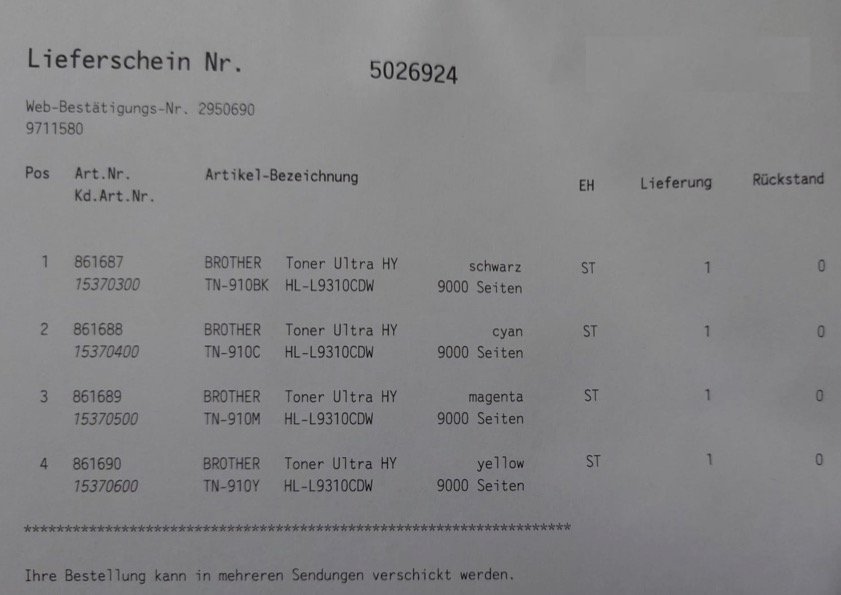 Lieferschein Nr. 5026924

Web-Bestätigungs-Nr. 2950690
9711580

| Pos | Art.Nr. Kd.Art.Nr. | Artikel-Bezeichnung | EH | Lieferung | Rückstand |
|---|---|---|---|---|---|
| 1 | 861687 15370300 | BROTHER Toner Ultra HY schwarz TN-910BK HL-L9310CDW 9000 Seiten | ST | 1 | 0 |
| 2 | 861688 15370400 | BROTHER Toner Ultra HY cyan TN-910C HL-L9310CDW 9000 Seiten | ST | 1 | 0 |
| 3 | 861689 15370500 | BROTHER Toner Ultra HY magenta TN-910M HL-L9310CDW 9000 Seiten | ST | 1 | 0 |
| 4 | 861690 15370600 | BROTHER Toner Ultra HY yellow TN-910Y HL-L9310CDW 9000 Seiten | ST | 1 | 0 |

**********************************************************************

Ihre Bestellung kann in mehreren Sendungen verschickt werden.